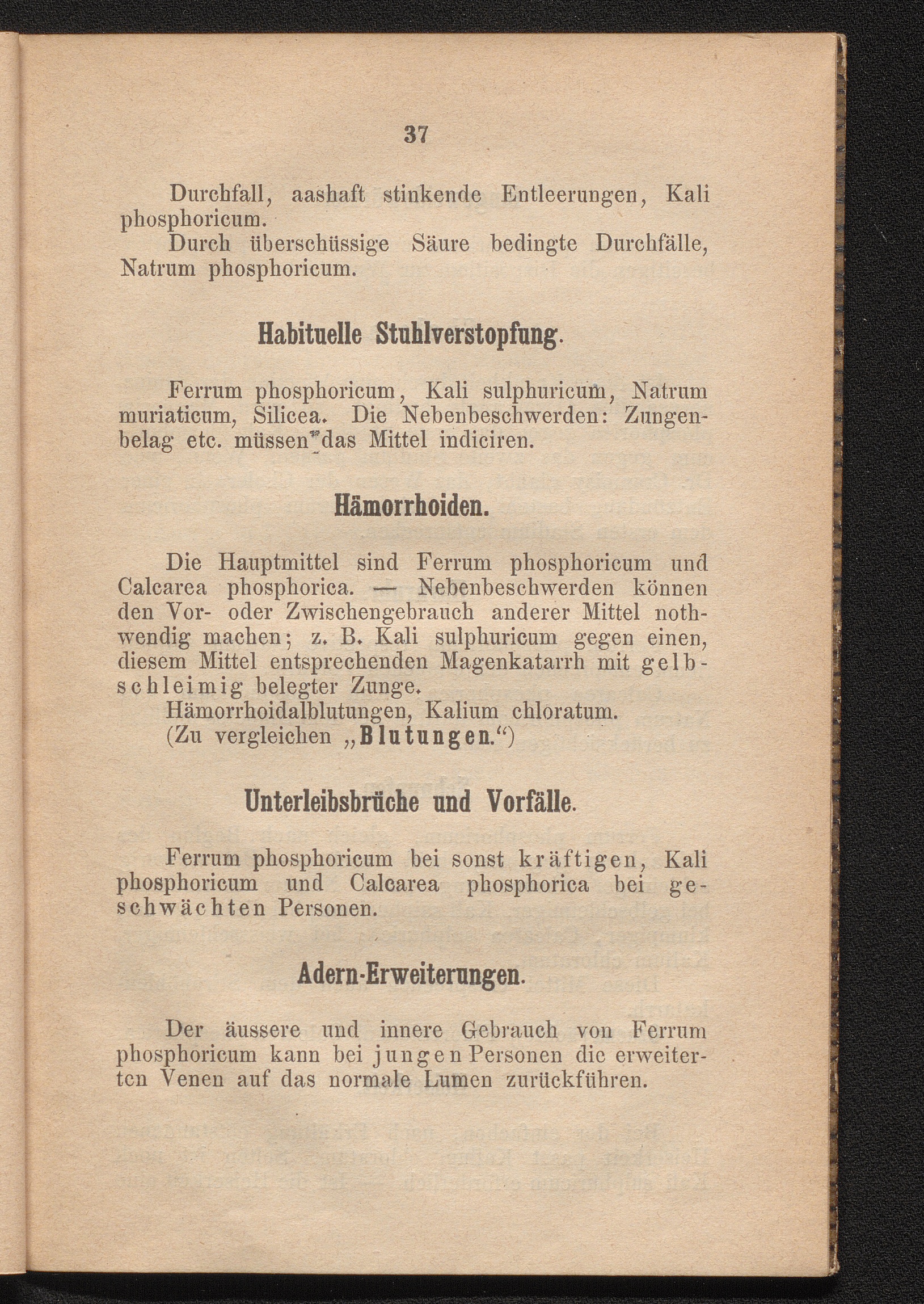 37

Durchfall, aashaft stinkende Entleerungen, Kali phosphoricum.
Durch überschüssige Säure bedingte Durchfälle, Natrum phosphoricum.

Habituelle Stuhlverstopfung.

Ferrum phosphoricum, Kali sulphuricum, Natrum muriaticum, Silicea. Die Nebenbeschwerden: Zungenbelag etc. müssen das Mittel indiciren.

Hämorrhoiden.

Die Hauptmittel sind Ferrum phosphoricum und Calcarea phosphorica. — Nebenbeschwerden können den Vor- oder Zwischengebrauch anderer Mittel nothwendig machen; z. B. Kali sulphuricum gegen einen, diesem Mittel entsprechenden Magenkatarrh mit gelbschleimig belegter Zunge.
Hämorrhoidalblutungen, Kalium chloratum.
(Zu vergleichen „Blutungen.“)

Unterleibsbrüche und Vorfälle.

Ferrum phosphoricum bei sonst kräftigen, Kali phosphoricum und Calcarea phosphorica bei geschwächten Personen.

Adern-Erweiterungen.

Der äussere und innere Gebrauch von Ferrum phosphoricum kann bei jungen Personen die erweiterten Venen auf das normale Lumen zurückführen.